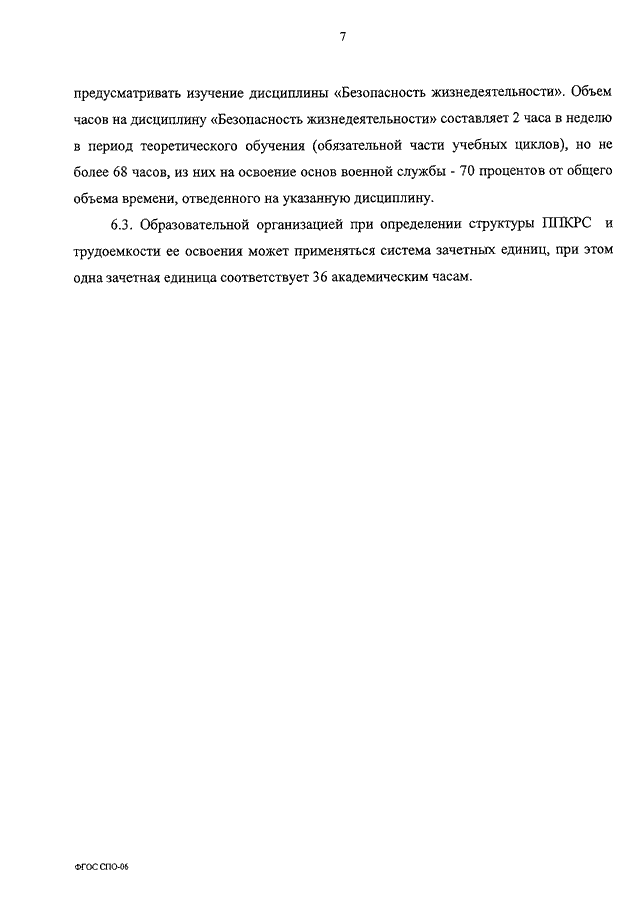 7

предусматривать изучение дисциплины «Безопасность жизнедеятельности». Объем часов на дисциплину «Безопасность жизнедеятельности» составляет 2 часа в неделю в период теоретического обучения (обязательной части учебных циклов), но не более 68 часов, из них на освоение основ военной службы - 70 процентов от общего объема времени, отведенного на указанную дисциплину.

6.3. Образовательной организацией при определении структуры ППКРС и трудоемкости ее освоения может применяться система зачетных единиц, при этом одна зачетная единица соответствует 36 академическим часам.

ФГОС СПО-06